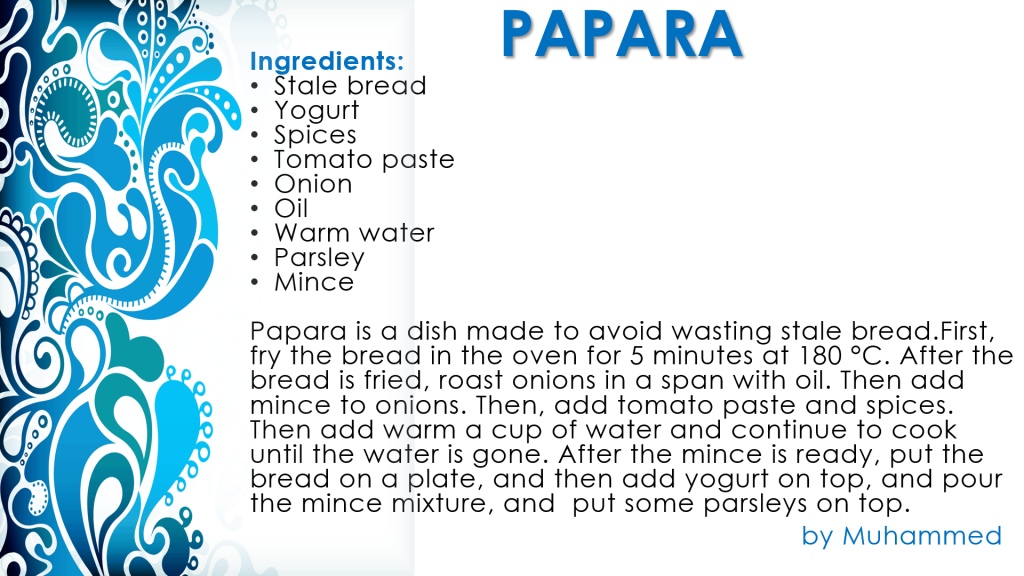 PAPARA

Ingredients:
• Stale bread
• Yogurt
• Spices
• Tomato paste
• Onion
• Oil
• Warm water
• Parsley
• Mince

Papara is a dish made to avoid wasting stale bread.First, fry the bread in the oven for 5 minutes at 180 °C. After the bread is fried, roast onions in a span with oil. Then add mince to onions. Then, add tomato paste and spices. Then add warm a cup of water and continue to cook until the water is gone. After the mince is ready, put the bread on a plate, and then add yogurt on top, and pour the mince mixture, and put some parsleys on top.

by Muhammed